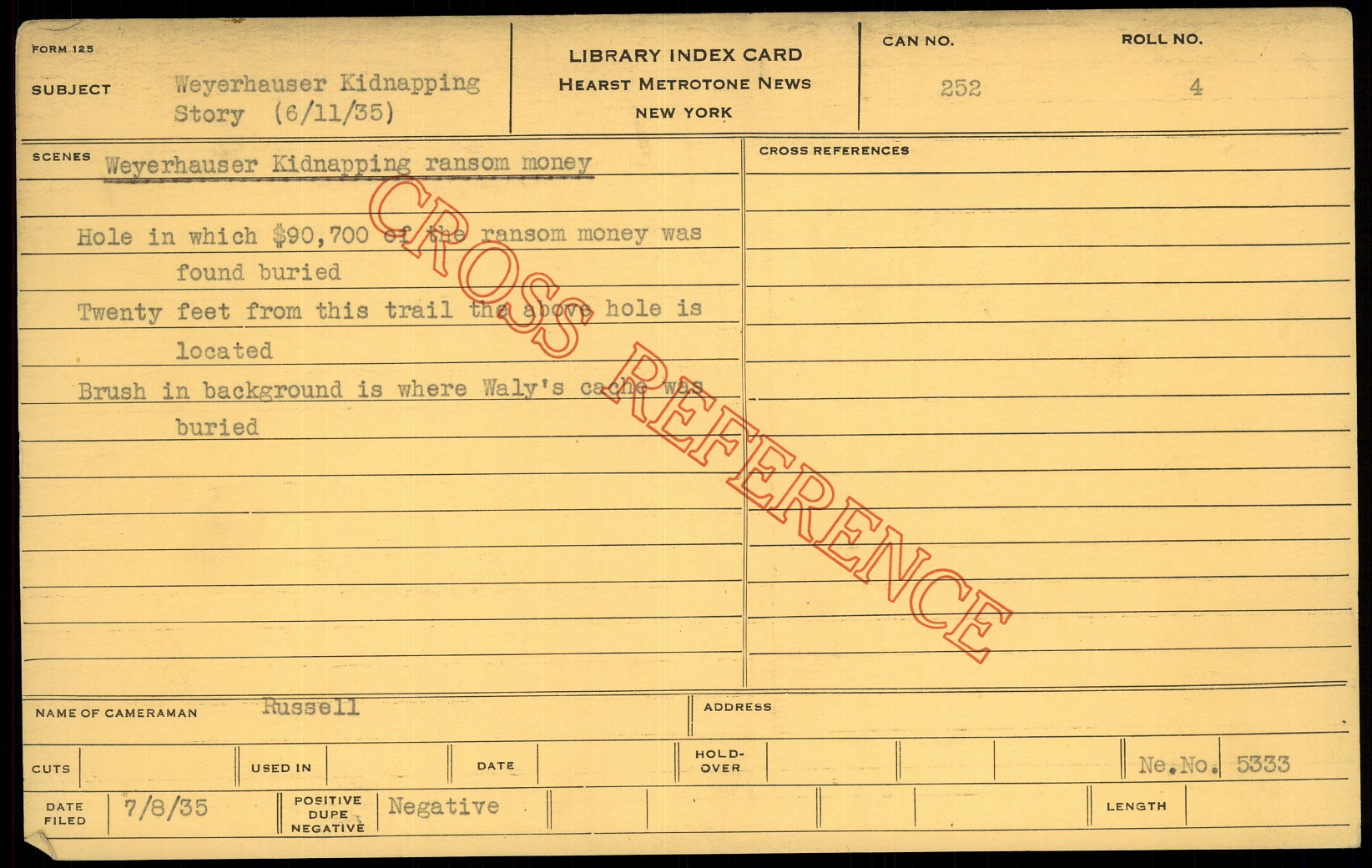 FORM 125

SUBJECT Weyerhauser Kidnapping Story (6/11/35)

LIBRARY INDEX CARD
HEARST METROTONE NEWS
NEW YORK

CAN NO. 252

ROLL NO. 4

SCENES Weyerhauser Kidnapping ransom money

Hole in which $90,700 of the ransom money was found buried

Twenty feet from this trail the above hole is located

Brush in background is where Waly's cache was buried

CROSS REFERENCES

NAME OF CAMERAMAN Russell

ADDRESS

CUTS

USED IN

DATE

HOLD-OVER

Ne.No. 5333

DATE FILED 7/8/35

POSITIVE
DUPE
NEGATIVE
Negative

LENGTH

CROSS REFERENCE